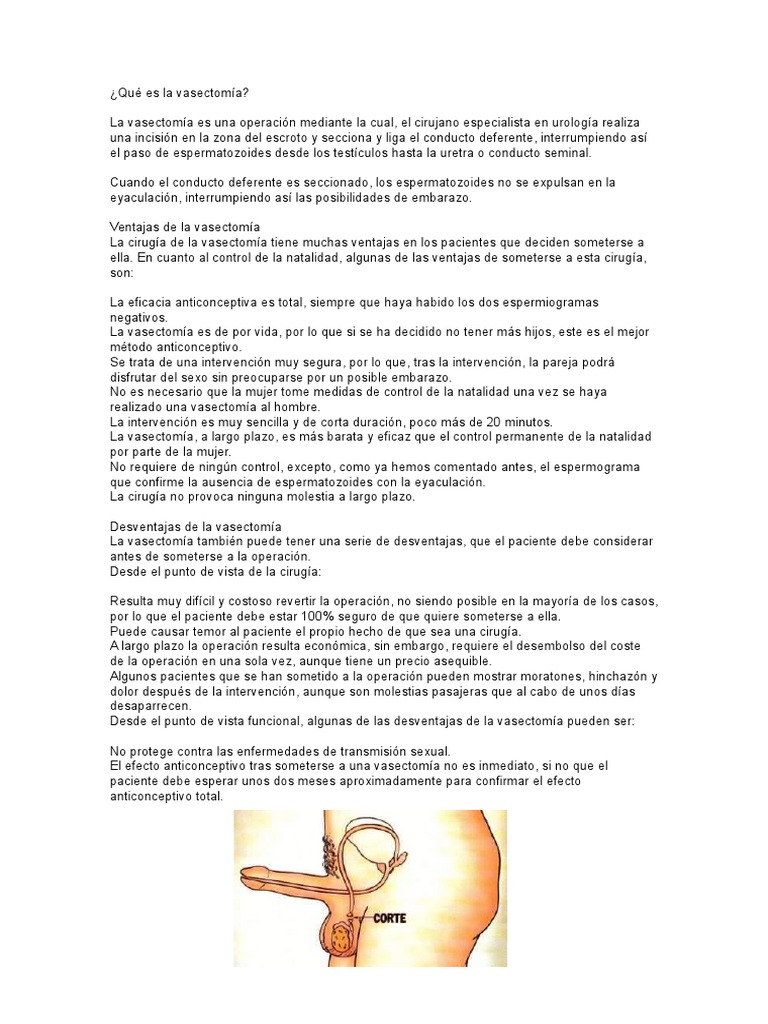 ¿Qué es la vasectomía?

La vasectomía es una operación mediante la cual, el cirujano especialista en urología realiza una incisión en la zona del escroto y secciona y liga el conducto deferente, interrumpiendo así el paso de espermatozoides desde los testículos hasta la uretra o conducto seminal.

Cuando el conducto deferente es seccionado, los espermatozoides no se expulsan en la eyaculación, interrumpiendo así las posibilidades de embarazo.

Ventajas de la vasectomía
La cirugía de la vasectomía tiene muchas ventajas en los pacientes que deciden someterse a ella. En cuanto al control de la natalidad, algunas de las ventajas de someterse a esta cirugía, son:

La eficacia anticonceptiva es total, siempre que haya habido los dos espermiogramas negativos.
La vasectomía es de por vida, por lo que si se ha decidido no tener más hijos, este es el mejor método anticonceptivo.
Se trata de una intervención muy segura, por lo que, tras la intervención, la pareja podrá disfrutar del sexo sin preocuparse por un posible embarazo.
No es necesario que la mujer tome medidas de control de la natalidad una vez se haya realizado una vasectomía al hombre.
La intervención es muy sencilla y de corta duración, poco más de 20 minutos.
La vasectomía, a largo plazo, es más barata y eficaz que el control permanente de la natalidad por parte de la mujer.
No requiere de ningún control, excepto, como ya hemos comentado antes, el espermograma que confirme la ausencia de espermatozoides con la eyaculación.
La cirugía no provoca ninguna molestia a largo plazo.

Desventajas de la vasectomía
La vasectomía también puede tener una serie de desventajas, que el paciente debe considerar antes de someterse a la operación.
Desde el punto de vista de la cirugía:

Resulta muy difícil y costoso revertir la operación, no siendo posible en la mayoría de los casos, por lo que el paciente debe estar 100% seguro de que quiere someterse a ella.
Puede causar temor al paciente el propio hecho de que sea una cirugía.
A largo plazo la operación resulta económica, sin embargo, requiere el desembolso del coste de la operación en una sola vez, aunque tiene un precio asequible.
Algunos pacientes que se han sometido a la operación pueden mostrar moratones, hinchazón y dolor después de la intervención, aunque son molestias pasajeras que al cabo de unos días desaparrecen.
Desde el punto de vista funcional, algunas de las desventajas de la vasectomía pueden ser:

No protege contra las enfermedades de transmisión sexual.
El efecto anticonceptivo tras someterse a una vasectomía no es inmediato, si no que el paciente debe esperar unos dos meses aproximadamente para confirmar el efecto anticonceptivo total.

CORTE